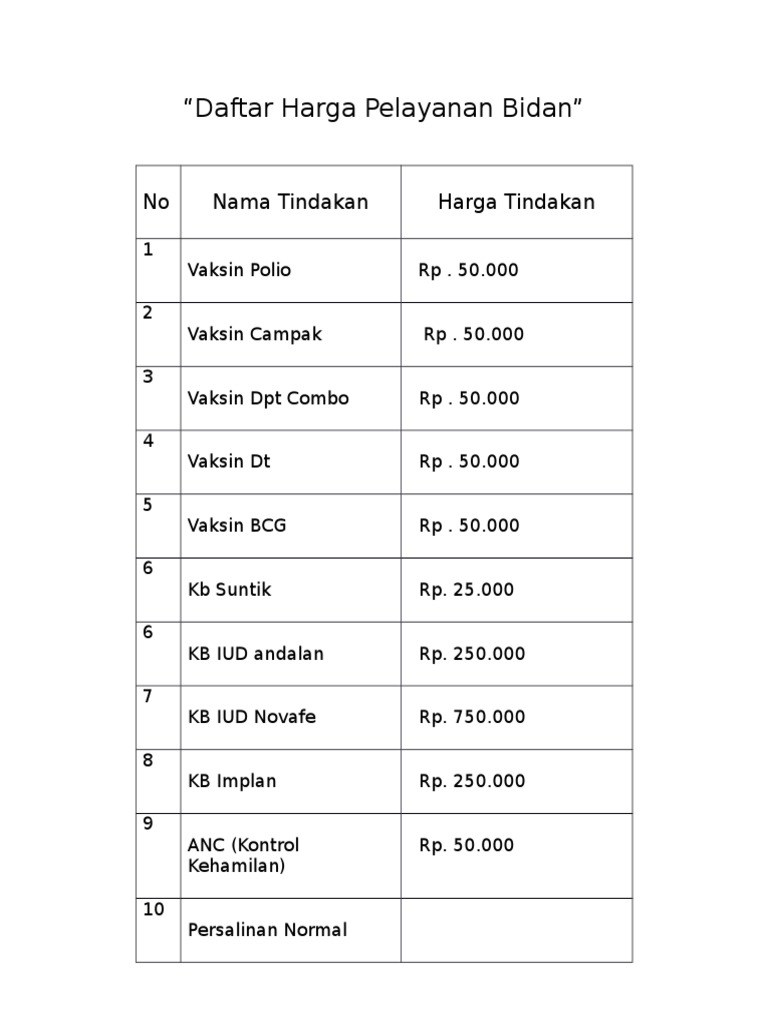 “Daftar Harga Pelayanan Bidan”

| No | Nama Tindakan | Harga Tindakan |
|---|---|---|
| 1 | Vaksin Polio | Rp . 50.000 |
| 2 | Vaksin Campak | Rp . 50.000 |
| 3 | Vaksin Dpt Combo | Rp . 50.000 |
| 4 | Vaksin Dt | Rp . 50.000 |
| 5 | Vaksin BCG | Rp . 50.000 |
| 6 | Kb Suntik | Rp. 25.000 |
| 6 | KB IUD andalan | Rp. 250.000 |
| 7 | KB IUD Novafe | Rp. 750.000 |
| 8 | KB Implan | Rp. 250.000 |
| 9 | ANC (Kontrol Kehamilan) | Rp. 50.000 |
| 10 | Persalinan Normal | |